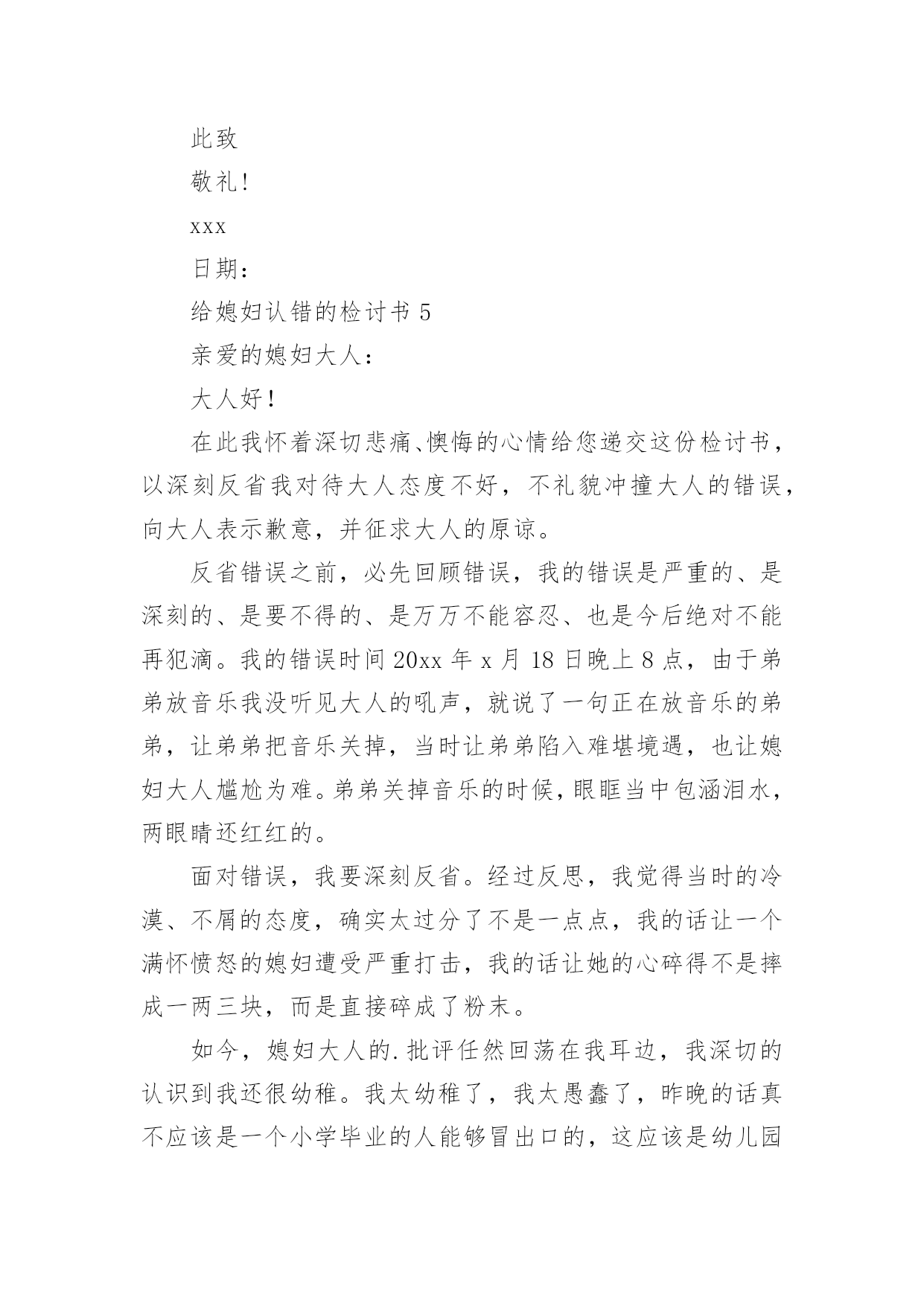 此致

敬礼!

xxx

日期:

给媳妇认错的检讨书 5

亲爱的媳妇大人:

大人好!

在此我怀着深切悲痛、懊悔的心情给您递交这份检讨书，以深刻反省我对待大人态度不好，不礼貌冲撞大人的错误，向大人表示歉意，并征求大人的原谅。

反省错误之前，必先回顾错误，我的错误是严重的、是深刻的、是要不得的、是万万不能容忍、也是今后绝对不能再犯滴。我的错误时间 20xx 年 x 月 18 日晚上 8 点，由于弟弟放音乐我没听见大人的吼声，就说了一句正在放音乐的弟弟，让弟弟把音乐关掉，当时让弟弟陷入难堪境遇，也让媳妇大人尴尬为难。弟弟关掉音乐的时候，眼眶当中包涵泪水，两眼睛还红红的。

面对错误，我要深刻反省。经过反思，我觉得当时的冷漠、不屑的态度，确实太过分了不是一点点，我的话让一个满怀愤怒的媳妇遭受严重打击，我的话让她的心碎得不是摔成一两三块，而是直接碎成了粉末。

如今，媳妇大人的.批评任然回荡在我耳边，我深切的认识到我还很幼稚。我太幼稚了，我太愚蠢了，昨晚的话真不应该是一个小学毕业的人能够冒出口的，这应该是幼儿园